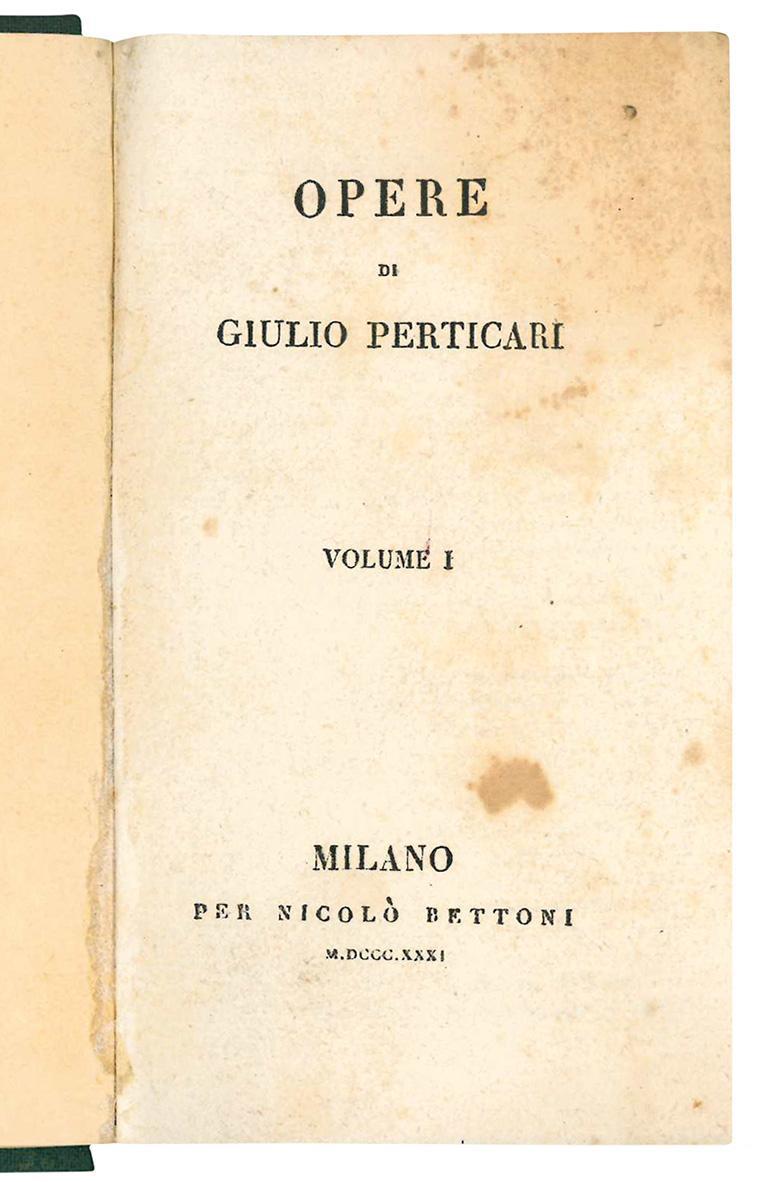 OPERE

DI

GIULIO PERTICARI

VOLUME I

MILANO

PER NICOLÒ BETTONI

M.DCCC.XXXI